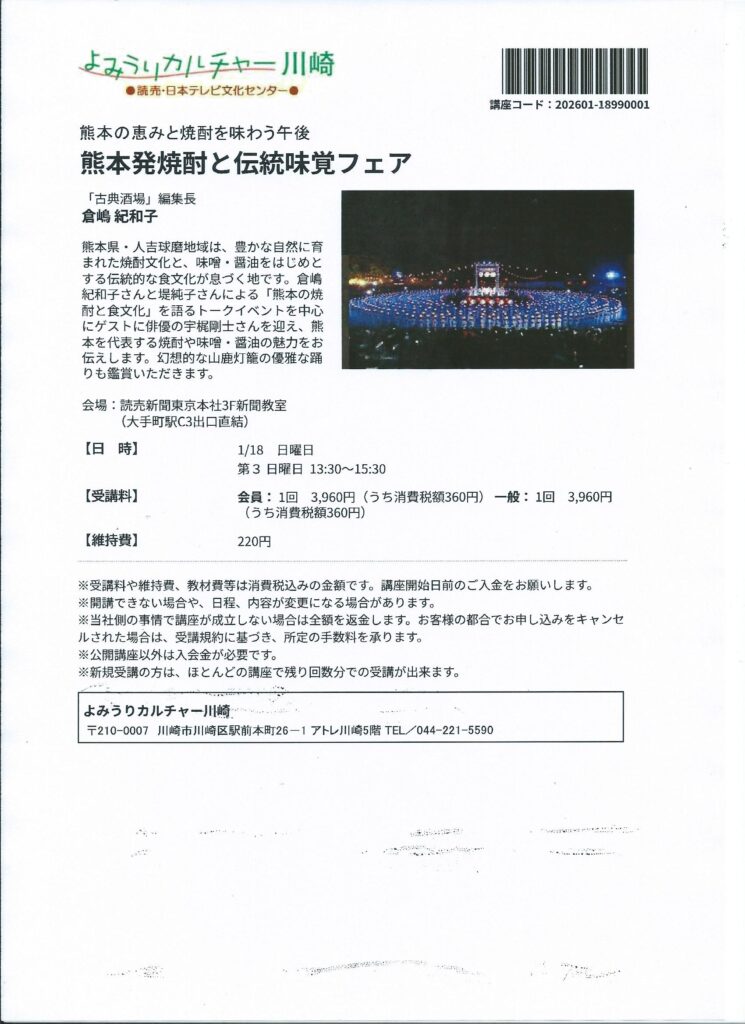 よみうりカルチャー川崎
●読売・日本テレビ文化センター●

講座コード：202601-18990001

熊本の恵みと焼酎を味わう午後
熊本発焼酎と伝統味覚フェア

「古典酒場」編集長
倉嶋 紀和子

熊本県・人吉球磨地域は、豊かな自然に育まれた焼酎文化と、味噌・醤油をはじめとする伝統的な食文化が息づく地です。倉嶋紀和子さんと堤純子さんによる「熊本の焼酎と食文化」を語るトークイベントを中心にゲストに俳優の宇梶剛士さんを迎え、熊本を代表する焼酎や味噌・醤油の魅力をお伝えします。幻想的な山鹿灯籠の優雅な踊りも鑑賞いただきます。

会場：読売新聞東京本社3F新聞教室
（大手町駅C3出口直結）

【日　時】　1/18　日曜日
第３ 日曜日 13:30～15:30

【受講料】　会員：1回　3,960円（うち消費税額360円）　一般：1回　3,960円（うち消費税額360円）

【維持費】　220円

※受講料や維持費、教材費等は消費税込みの金額です。講座開始日前のご入金をお願いします。
※開講できない場合や、日程、内容が変更になる場合があります。
※当社側の事情で講座が成立しない場合は全額を返金します。お客様の都合でお申し込みをキャンセルされた場合は、受講規約に基づき、所定の手数料を承ります。
※公開講座以外は入会金が必要です。
※新規受講の方は、ほとんどの講座で残り回数分での受講が出来ます。

よみうりカルチャー川崎
〒210-0007　川崎市川崎区駅前本町26－1 アトレ川崎5階 TEL／044-221-5590